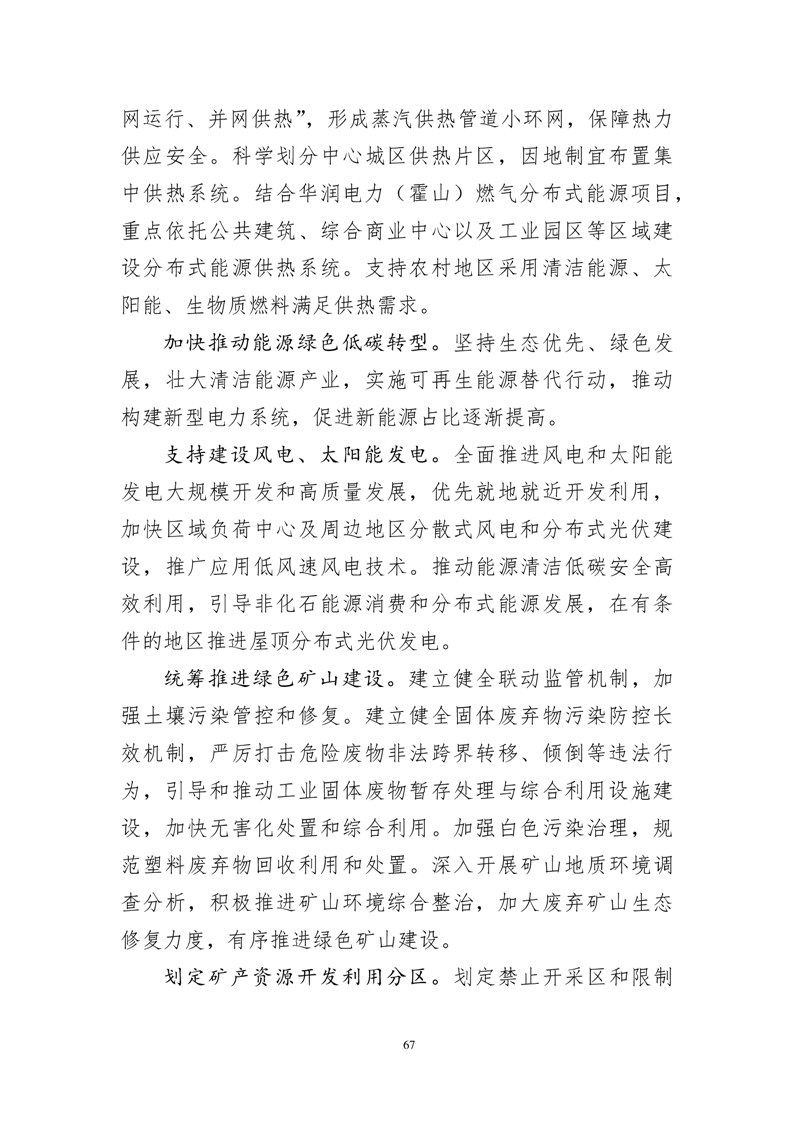 网运行、并网供热”，形成蒸汽供热管道小环网，保障热力供应安全。科学划分中心城区供热片区，因地制宜布置集中供热系统。结合华润电力（霍山）燃气分布式能源项目，重点依托公共建筑、综合商业中心以及工业园区等区域建设分布式能源供热系统。支持农村地区采用清洁能源、太阳能、生物质燃料满足供热需求。

加快推动能源绿色低碳转型。坚持生态优先、绿色发展，壮大清洁能源产业，实施可再生能源替代行动，推动构建新型电力系统，促进新能源占比逐渐提高。

支持建设风电、太阳能发电。全面推进风电和太阳能发电大规模开发和高质量发展，优先就地就近开发利用，加快区域负荷中心及周边地区分散式风电和分布式光伏建设，推广应用低风速风电技术。推动能源清洁低碳安全高效利用，引导非化石能源消费和分布式能源发展，在有条件的地区推进屋顶分布式光伏发电。

统筹推进绿色矿山建设。建立健全联动监管机制，加强土壤污染管控和修复。建立健全固体废弃物污染防控长效机制，严厉打击危险废物非法跨界转移、倾倒等违法行为，引导和推动工业固体废物暂存处理与综合利用设施建设，加快无害化处置和综合利用。加强白色污染治理，规范塑料废弃物回收利用和处置。深入开展矿山地质环境调查分析，积极推进矿山环境综合整治，加大废弃矿山生态修复力度，有序推进绿色矿山建设。

划定矿产资源开发利用分区。划定禁止开采区和限制

67